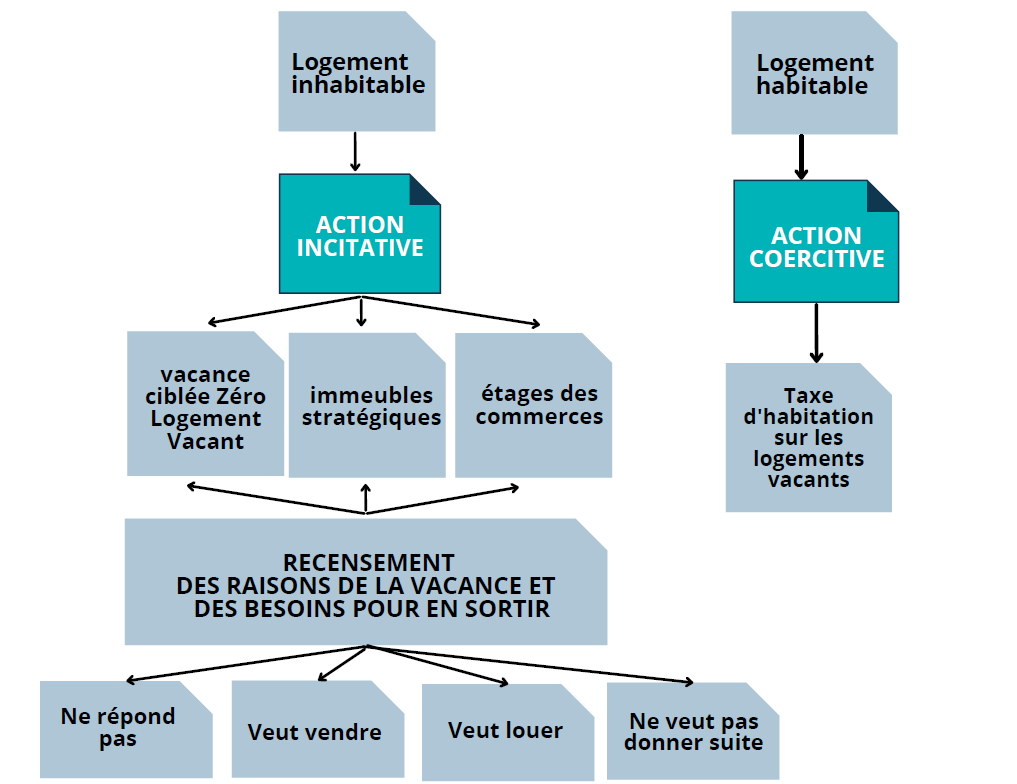 Logement inhabitable

ACTION INCITATIVE

vacance ciblée Zéro Logement Vacant

immeubles stratégiques

étages des commerces

RECENSEMENT DES RAISONS DE LA VACANCE ET DES BESOINS POUR EN SORTIR

Ne répond pas

Veut vendre

Veut louer

Ne veut pas donner suite

Logement habitable

ACTION COERCITIVE

Taxe d'habitation sur les logements vacants